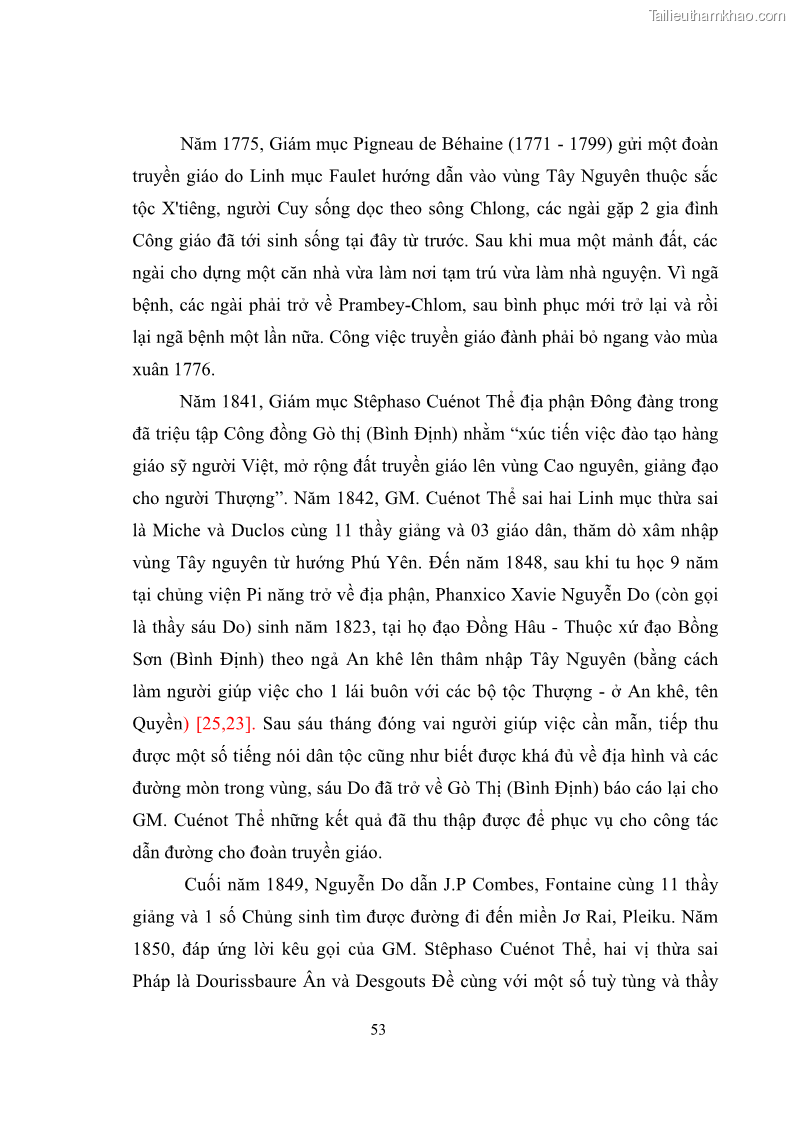 Tailieuthamkhao.com

Năm 1775, Giám mục Pigneau de Béhaine (1771 - 1799) gửi một đoàn truyền giáo do Linh mục Faulet hướng dẫn vào vùng Tây Nguyên thuộc sắc tộc X'tiêng, người Cuy sống dọc theo sông Chlong, các ngài gặp 2 gia đình Công giáo đã tới sinh sống tại đây từ trước. Sau khi mua một mảnh đất, các ngài cho dựng một căn nhà vừa làm nơi tạm trú vừa làm nhà nguyện. Vì ngã bệnh, các ngài phải trở về Prambey-Chlom, sau bình phục mới trở lại và rồi lại ngã bệnh một lần nữa. Công việc truyền giáo đành phải bỏ ngang vào mùa xuân 1776.

Năm 1841, Giám mục Stêphaso Cuénot Thể địa phận Đông đàng trong đã triệu tập Công đồng Gò thị (Bình Định) nhằm “xúc tiến việc đào tạo hàng giáo sỹ người Việt, mở rộng đất truyền giáo lên vùng Cao nguyên, giảng đạo cho người Thượng”. Năm 1842, GM. Cuénot Thể sai hai Linh mục thừa sai là Miche và Duclos cùng 11 thầy giảng và 03 giáo dân, thăm dò xâm nhập vùng Tây nguyên từ hướng Phú Yên. Đến năm 1848, sau khi tu học 9 năm tại chủng viện Pi năng trở về địa phận, Phanxico Xavie Nguyễn Do (còn gọi là thầy sáu Do) sinh năm 1823, tại họ đạo Đồng Hâu - Thuộc xứ đạo Bồng Sơn (Bình Định) theo ngả An khê lên thâm nhập Tây Nguyên (bằng cách làm người giúp việc cho 1 lái buôn với các bộ tộc Thượng - ở An khê, tên Quyền) [25,23]. Sau sáu tháng đóng vai người giúp việc cần mẫn, tiếp thu được một số tiếng nói dân tộc cũng như biết được khá đủ về địa hình và các đường mòn trong vùng, sáu Do đã trở về Gò Thị (Bình Định) báo cáo lại cho GM. Cuénot Thể những kết quả đã thu thập được để phục vụ cho công tác dẫn đường cho đoàn truyền giáo.

Cuối năm 1849, Nguyễn Do dẫn J.P Combes, Fontaine cùng 11 thầy giảng và 1 số Chủng sinh tìm được đường đi đến miền Jơ Rai, Pleiku. Năm 1850, đáp ứng lời kêu gọi của GM. Stêphaso Cuénot Thể, hai vị thừa sai Pháp là Dourissbaure Ân và Desgouts Đề cùng với một số tuỳ tùng và thầy

53